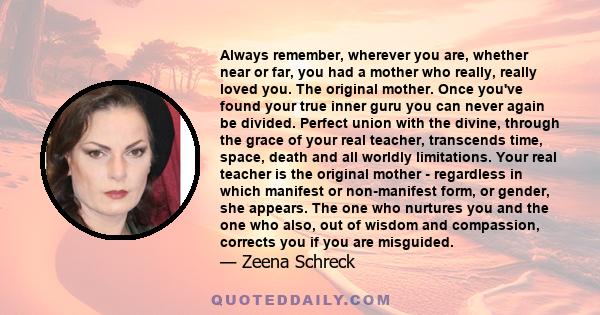 Always remember, wherever you are, whether near or far, you had a mother who really, really loved you. The original mother. Once you've found your true inner guru you can never again be divided. Perfect union with the divine, through the grace of your real teacher, transcends time, space, death and all worldly limitations. Your real teacher is the original mother - regardless in which manifest or non-manifest form, or gender, she appears. The one who nurtures you and the one who also, out of wisdom and compassion, corrects you if you are misguided.
— Zeena Schreck

QUOTEDDAILY.COM